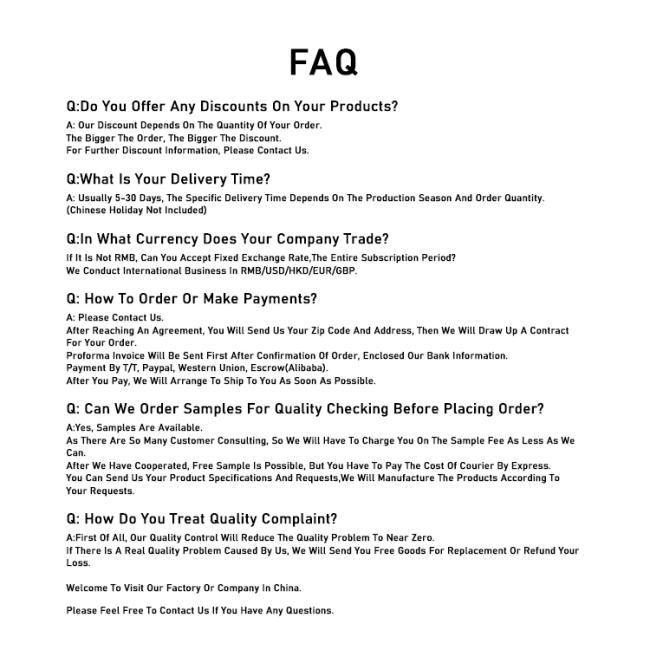 FAQ

Q:Do You Offer Any Discounts On Your Products?
A: Our Discount Depends On The Quantity Of Your Order.
The Bigger The Order, The Bigger The Discount.
For Further Discount Information, Please Contact Us.

Q:What Is Your Delivery Time?
A: Usually 5-30 Days, The Specific Delivery Time Depends On The Production Season And Order Quantity.
(Chinese Holiday Not Included)

Q:In What Currency Does Your Company Trade?
If It Is Not RMB, Can You Accept Fixed Exchange Rate,The Entire Subscription Period?
We Conduct International Business In RMB/USD/HKD/EUR/GBP.

Q: How To Order Or Make Payments?
A: Please Contact Us.
After Reaching An Agreement, You Will Send Us Your Zip Code And Address, Then We Will Draw Up A Contract For Your Order.
Proforma Invoice Will Be Sent First After Confirmation Of Order, Enclosed Our Bank Information.
Payment By T/T, Paypal, Western Union, Escrow(Alibaba).
After You Pay, We Will Arrange To Ship To You As Soon As Possible.

Q: Can We Order Samples For Quality Checking Before Placing Order?
A:Yes, Samples Are Available.
As There Are So Many Customer Consulting, So We Will Have To Charge You On The Sample Fee As Less As We Can.
After We Have Cooperated, Free Sample Is Possible, But You Have To Pay The Cost Of Courier By Express.
You Can Send Us Your Product Specifications And Requests,We Will Manufacture The Products According To Your Requests.

Q: How Do You Treat Quality Complaint?
A:First Of All, Our Quality Control Will Reduce The Quality Problem To Near Zero.
If There Is A Real Quality Problem Caused By Us, We Will Send You Free Goods For Replacement Or Refund Your Loss.

Welcome To Visit Our Factory Or Company In China.

Please Feel Free To Contact Us If You Have Any Questions.